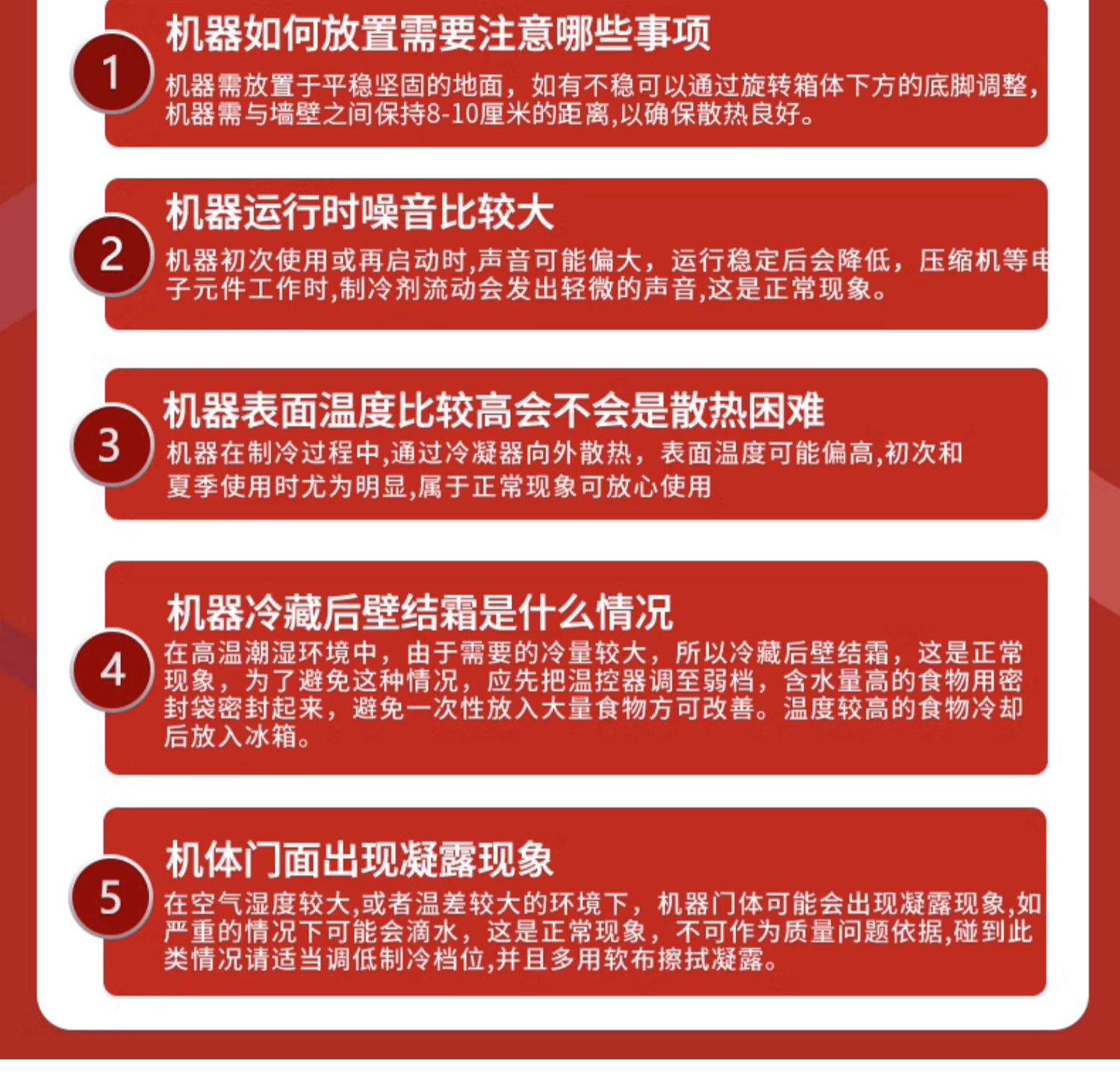 1
机器如何放置需要注意哪些事项
机器需放置于平稳坚固的地面，如有不稳可以通过旋转箱体下方的底脚调整，机器需与墙壁之间保持8-10厘米的距离,以确保散热良好。

2
机器运行时噪音比较大
机器初次使用或再启动时,声音可能偏大，运行稳定后会降低，压缩机等电子元件工作时,制冷剂流动会发出轻微的声音,这是正常现象。

3
机器表面温度比较高会不会是散热困难
机器在制冷过程中,通过冷凝器向外散热，表面温度可能偏高,初次和夏季使用时尤为明显,属于正常现象可放心使用

4
机器冷藏后壁结霜是什么情况
在高温潮湿环境中，由于需要的冷量较大，所以冷藏后壁结霜，这是正常现象，为了避免这种情况，应先把温控器调至弱档，含水量高的食物用密封袋密封起来，避免一次性放入大量食物方可改善。温度较高的食物冷却后放入冰箱。

5
机体门面出现凝露现象
在空气湿度较大,或者温差较大的环境下，机器门体可能会出现凝露现象,如严重的情况下可能会滴水，这是正常现象，不可作为质量问题依据,碰到此类情况请适当调低制冷档位,并且多用软布擦拭凝露。